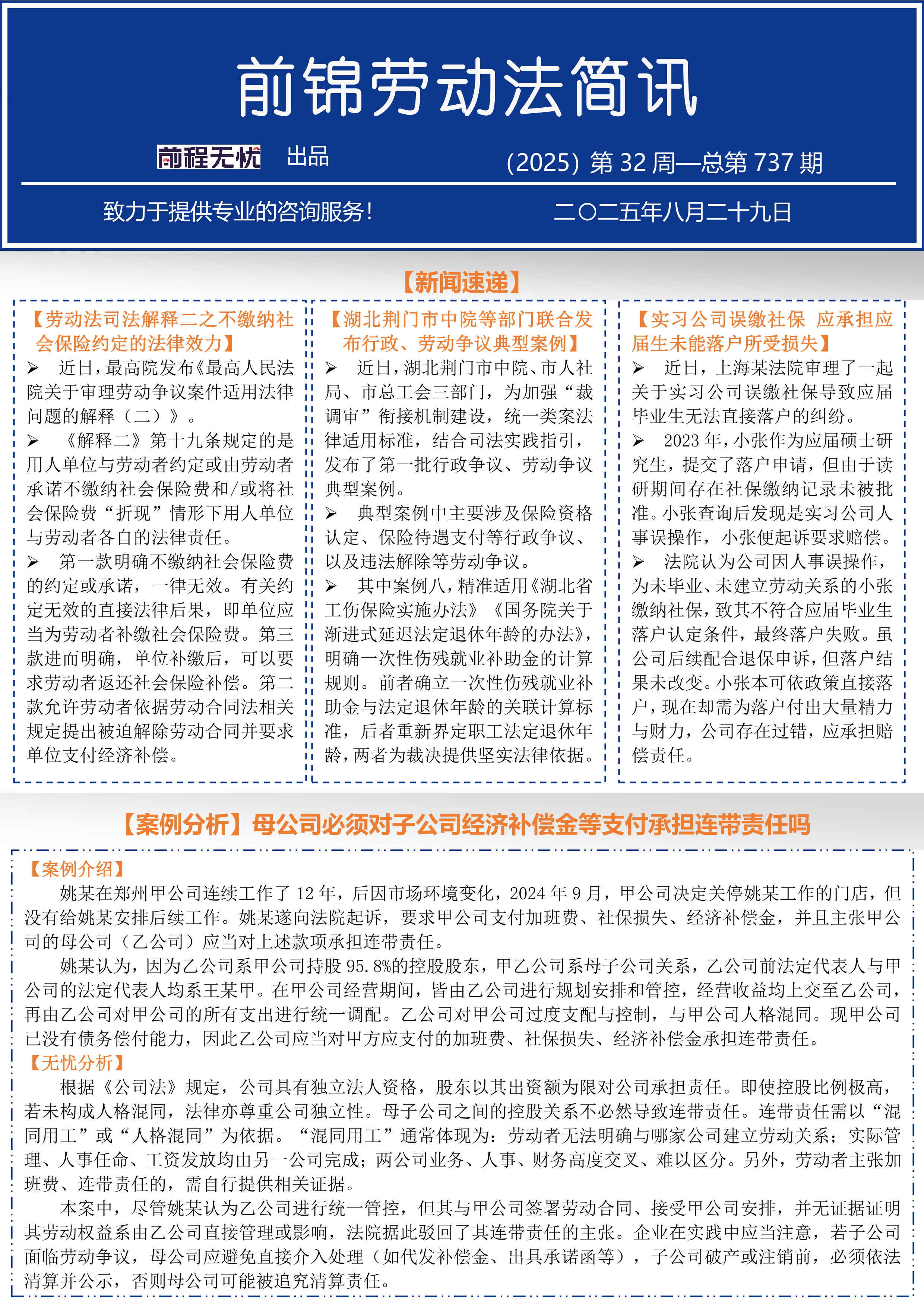 前锦劳动法简讯

前程无忧 出品 (2025) 第 32 周—总第 737 期

致力于提供专业的咨询服务！ 二〇二五年八月二十九日

【新闻速递】

【劳动法司法解释二之不缴纳社会保险约定的法律效力】

➢ 近日，最高院发布《最高人民法院关于审理劳动争议案件适用法律问题的解释（二）》。

➢ 《解释二》第十九条规定的是用人单位与劳动者约定或由劳动者承诺不缴纳社会保险费和/或将社会保险费“折现”情形下用人单位与劳动者各自的法律责任。

➢ 第一款明确不缴纳社会保险费的约定或承诺，一律无效。有关约定无效的直接法律后果，即单位应当为劳动者补缴社会保险费。第三款进而明确，单位补缴后，可以要求劳动者返还社会保险补偿。第二款允许劳动者依据劳动合同法相关规定提出被迫解除劳动合同并要求单位支付经济补偿。

【湖北荆门市中院等部门联合发布行政、劳动争议典型案例】

➢ 近日，湖北荆门市中院、市人社局、市总工会三部门，为加强“裁调审”衔接机制建设，统一类案法律适用标准，结合司法实践指引，发布了第一批行政争议、劳动争议典型案例。

➢ 典型案例中主要涉及保险资格认定、保险待遇支付等行政争议、以及违法解除等劳动争议。

➢ 其中案例八，精准适用《湖北省工伤保险实施办法》《国务院关于渐进式延迟法定退休年龄的办法》，明确一次性伤残就业补助金的计算规则。前者确立一次性伤残就业补助金与法定退休年龄的关联计算标准，后者重新界定职工法定退休年龄，两者为裁决提供坚实法律依据。

【实习公司误缴社保 应承担应届生未能落户所受损失】

➢ 近日，上海某法院审理了一起关于实习公司误缴社保导致应届毕业生无法直接落户的纠纷。

➢ 2023 年，小张作为应届硕士研究生，提交了落户申请，但由于读研期间存在社保缴纳记录未被批准。小张查询后发现是实习公司人事误操作，小张便起诉要求赔偿。

➢ 法院认为公司因人事误操作，为未毕业、未建立劳动关系的小张缴纳社保，致其不符合应届毕业生落户认定条件，最终落户失败。虽公司后续配合退保申诉，但落户结果未改变。小张本可依政策直接落户，现在却需为落户付出大量精力与财力，公司存在过错，应承担赔偿责任。

【案例分析】母公司必须对子公司经济补偿金等支付承担连带责任吗

【案例介绍】

姚某在郑州甲公司连续工作了 12 年，后因市场环境变化，2024 年 9 月，甲公司决定关停姚某工作的门店，但没有给姚某安排后续工作。姚某遂向法院起诉，要求甲公司支付加班费、社保损失、经济补偿金，并且主张甲公司的母公司（乙公司）应当对上述款项承担连带责任。

姚某认为，因为乙公司系甲公司持股 95.8%的控股股东，甲乙公司系母子公司关系，乙公司前法定代表人与甲公司的法定代表人均系王某甲。在甲公司经营期间，皆由乙公司进行规划安排和管控，经营收益均上交至乙公司，再由乙公司对甲公司的所有支出进行统一调配。乙公司对甲公司过度支配与控制，与甲公司人格混同。现甲公司已没有债务偿付能力，因此乙公司应当对甲方应支付的加班费、社保损失、经济补偿金承担连带责任。

【无忧分析】

根据《公司法》规定，公司具有独立法人资格，股东以其出资额为限对公司承担责任。即使控股比例极高，若未构成人格混同，法律亦尊重公司独立性。母子公司之间的控股关系不必然导致连带责任。连带责任需以“混同用工”或“人格混同”为依据。“混同用工”通常体现为：劳动者无法明确与哪家公司建立劳动关系；实际管理、人事任命、工资发放均由另一公司完成；两公司业务、人事、财务高度交叉、难以区分。另外，劳动者主张加班费、连带责任的，需自行提供相关证据。

本案中，尽管姚某认为乙公司进行统一管控，但其与甲公司签署劳动合同、接受甲公司安排，并无证据证明其劳动权益系由乙公司直接管理或影响，法院据此驳回了其连带责任的主张。企业在实践中应当注意，若子公司面临劳动争议，母公司应避免直接介入处理（如代发补偿金、出具承诺函等），子公司破产或注销前，必须依法清算并公示，否则母公司可能被追究清算责任。